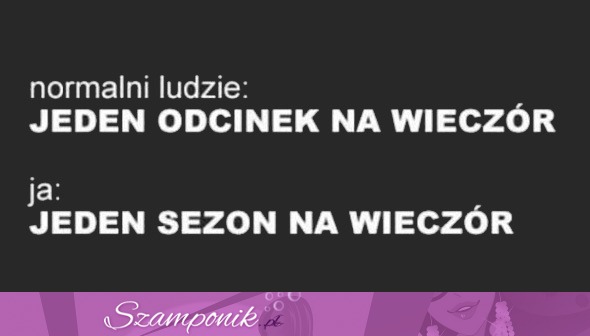 normalni ludzie:
JEDEN ODCINEK NA WIECZÓR

ja:
JEDEN SEZON NA WIECZÓR

Szamponik.pl